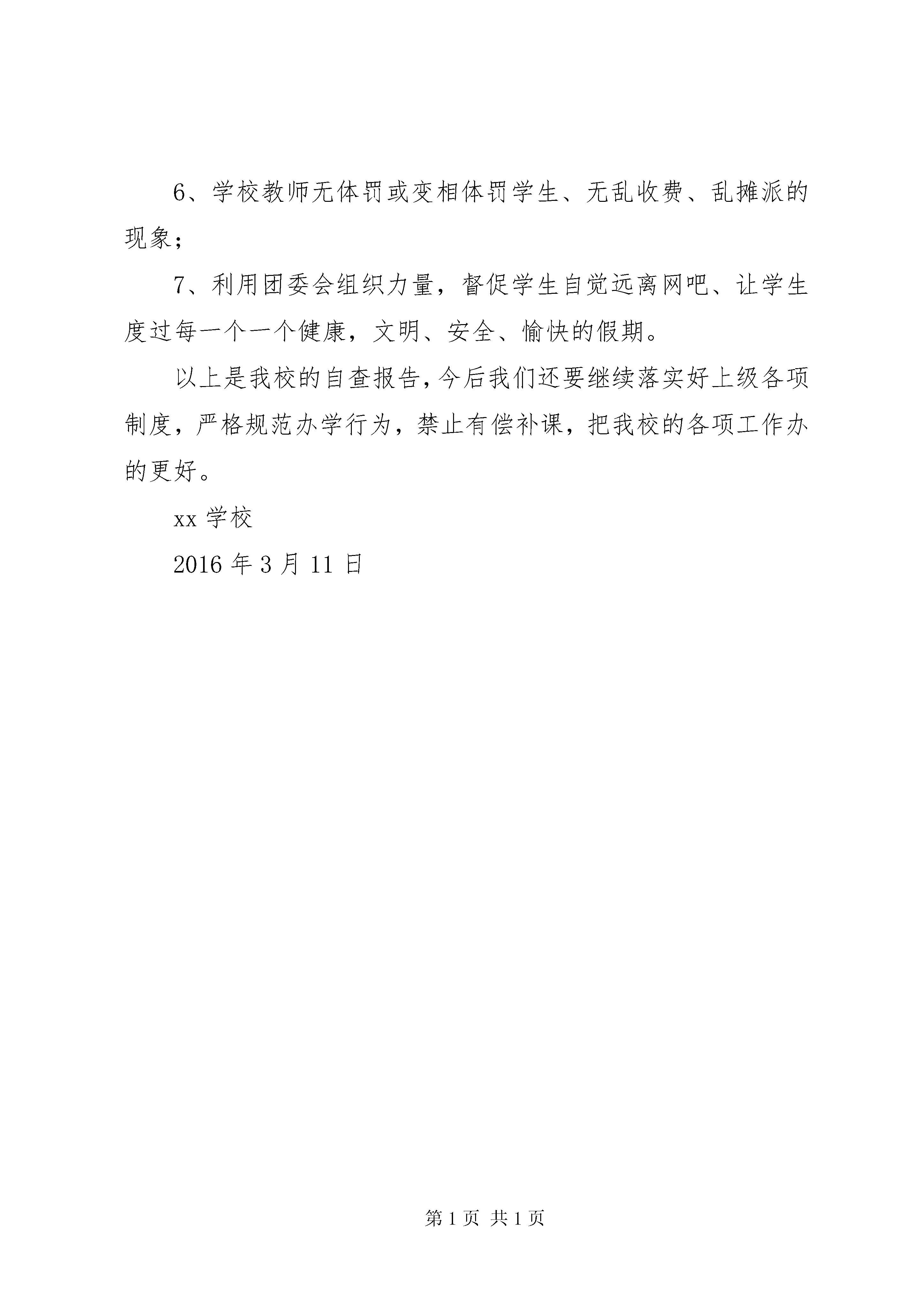 6、学校教师无体罚或变相体罚学生、无乱收费、乱摊派的现象；

7、利用团委会组织力量，督促学生自觉远离网吧、让学生度过每一个一个健康，文明、安全、愉快的假期。

以上是我校的自查报告，今后我们还要继续落实好上级各项制度，严格规范办学行为，禁止有偿补课，把我校的各项工作办的更好。

xx 学校

2016 年 3 月 11 日

第 1 页 共 1 页